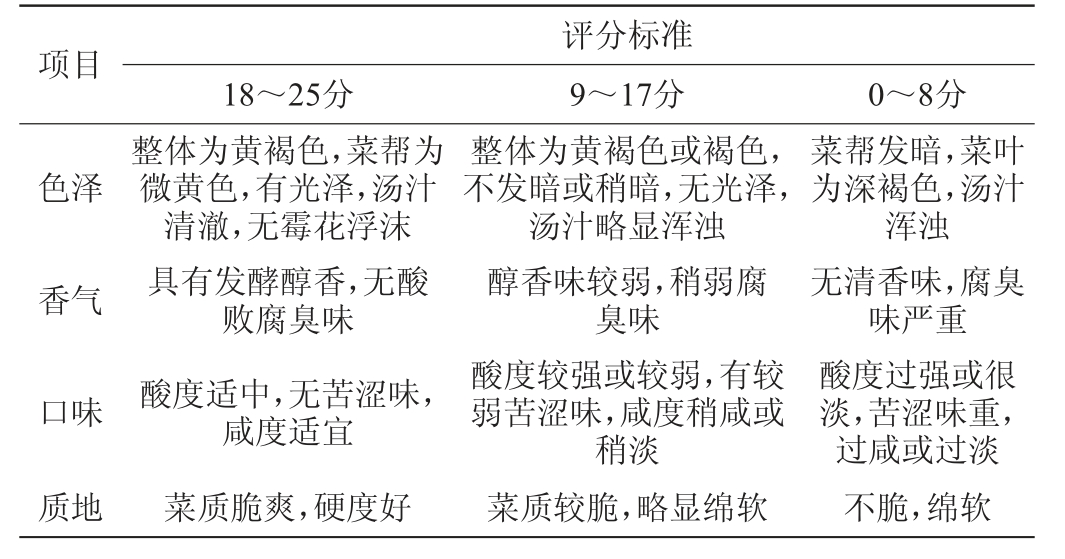 | 项目 | 评分标准 | | |
|---|---|---|---|
| | 18～25分 | 9～17分 | 0～8分 |
| 色泽 | 整体为黄褐色，菜帮为微黄色，有光泽，汤汁清澈，无霉花浮沫 | 整体为黄褐色或褐色，不发暗或稍暗，无光泽，汤汁略显浑浊 | 菜帮发暗，菜叶为深褐色，汤汁浑浊 |
| 香气 | 具有发酵醇香，无酸败腐臭味 | 醇香味较弱，稍弱腐臭味 | 无清香味，腐臭味严重 |
| 口味 | 酸度适中，无苦涩味，咸度适宜 | 酸度较强或较弱，有较弱苦涩味，咸度稍咸或稍淡 | 酸度过强或很淡，苦涩味重，过咸或过淡 |
| 质地 | 菜质脆爽，硬度好 | 菜质较脆，略显绵软 | 不脆，绵软 |